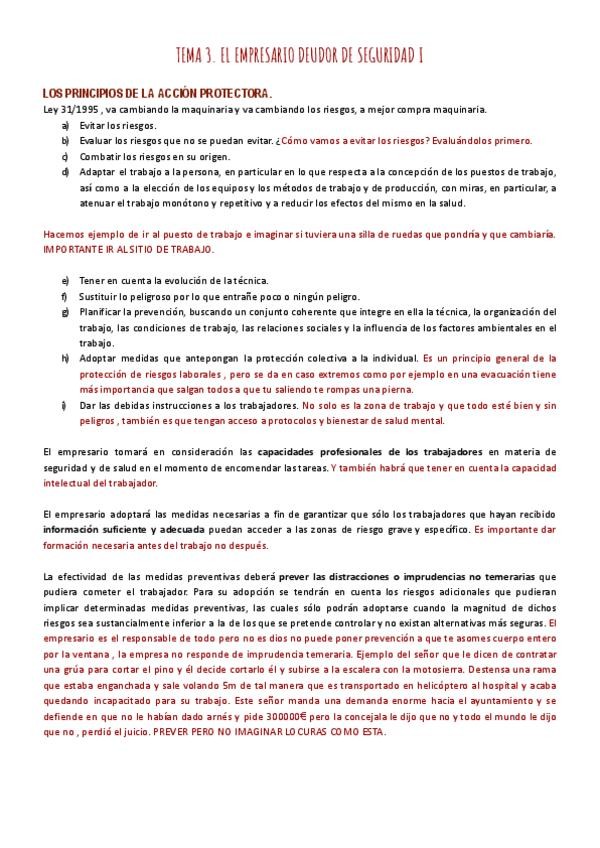 TEMA 3. EL EMPRESARIO DEUDOR DE SEGURIDAD I

LOS PRINCIPIOS DE LA ACCIÓN PROTECTORA.

Ley 31/1995 , va cambiando la maquinaria y va cambiando los riesgos, a mejor compra maquinaria.

a) Evitar los riesgos.
b) Evaluar los riesgos que no se puedan evitar. ¿Cómo vamos a evitar los riesgos? Evaluándolos primero.
c) Combatir los riesgos en su origen.
d) Adaptar el trabajo a la persona, en particular en lo que respecta a la concepción de los puestos de trabajo, así como a la elección de los equipos y los métodos de trabajo y de producción, con miras, en particular, a atenuar el trabajo monótono y repetitivo y a reducir los efectos del mismo en la salud.

Hacemos ejemplo de ir al puesto de trabajo e imaginar si tuviera una silla de ruedas que pondría y que cambiaría. IMPORTANTE IR AL SITIO DE TRABAJO.

e) Tener en cuenta la evolución de la técnica.
f) Sustituir lo peligroso por lo que entrañe poco o ningún peligro.
g) Planificar la prevención, buscando un conjunto coherente que integre en ella la técnica, la organización del trabajo, las condiciones de trabajo, las relaciones sociales y la influencia de los factores ambientales en el trabajo.
h) Adoptar medidas que antepongan la protección colectiva a la individual. Es un principio general de la protección de riesgos laborales , pero se da en caso extremos como por ejemplo en una evacuación tiene más importancia que salgan todos a que tu saliendo te rompas una pierna.
i) Dar las debidas instrucciones a los trabajadores. No solo es la zona de trabajo y que todo esté bien y sin peligros , también es que tengan acceso a protocolos y bienestar de salud mental.

El empresario tomará en consideración las capacidades profesionales de los trabajadores en materia de seguridad y de salud en el momento de encomendar las tareas. Y también habrá que tener en cuenta la capacidad intelectual del trabajador.

El empresario adoptará las medidas necesarias a fin de garantizar que sólo los trabajadores que hayan recibido información suficiente y adecuada puedan acceder a las zonas de riesgo grave y específico. Es importante dar formación necesaria antes del trabajo no después.

La efectividad de las medidas preventivas deberá prever las distracciones o imprudencias no temerarias que pudiera cometer el trabajador. Para su adopción se tendrán en cuenta los riesgos adicionales que pudieran implicar determinadas medidas preventivas, las cuales sólo podrán adoptarse cuando la magnitud de dichos riesgos sea sustancialmente inferior a la de los que se pretende controlar y no existan alternativas más seguras. El empresario es el responsable de todo pero no es dios no puede poner prevención a que te asomes cuerpo entero por la ventana , la empresa no responde de imprudencia temeraria. Ejemplo del señor que le dicen de contratar una grúa para cortar el pino y él decide cortarlo él y subirse a la escalera con la motosierra. Destensa una rama que estaba enganchada y sale volando 5m de tal manera que es transportado en helicóptero al hospital y acaba quedando incapacitado para su trabajo. Este señor manda una demanda enorme hacia el ayuntamiento y se defiende en que no le habían dado arnés y pide 300000€ pero la concejala le dijo que no y todo el mundo le dijo que no , perdió el juicio. PREVER PERO NO IMAGINAR LOCURAS COMO ESTA.